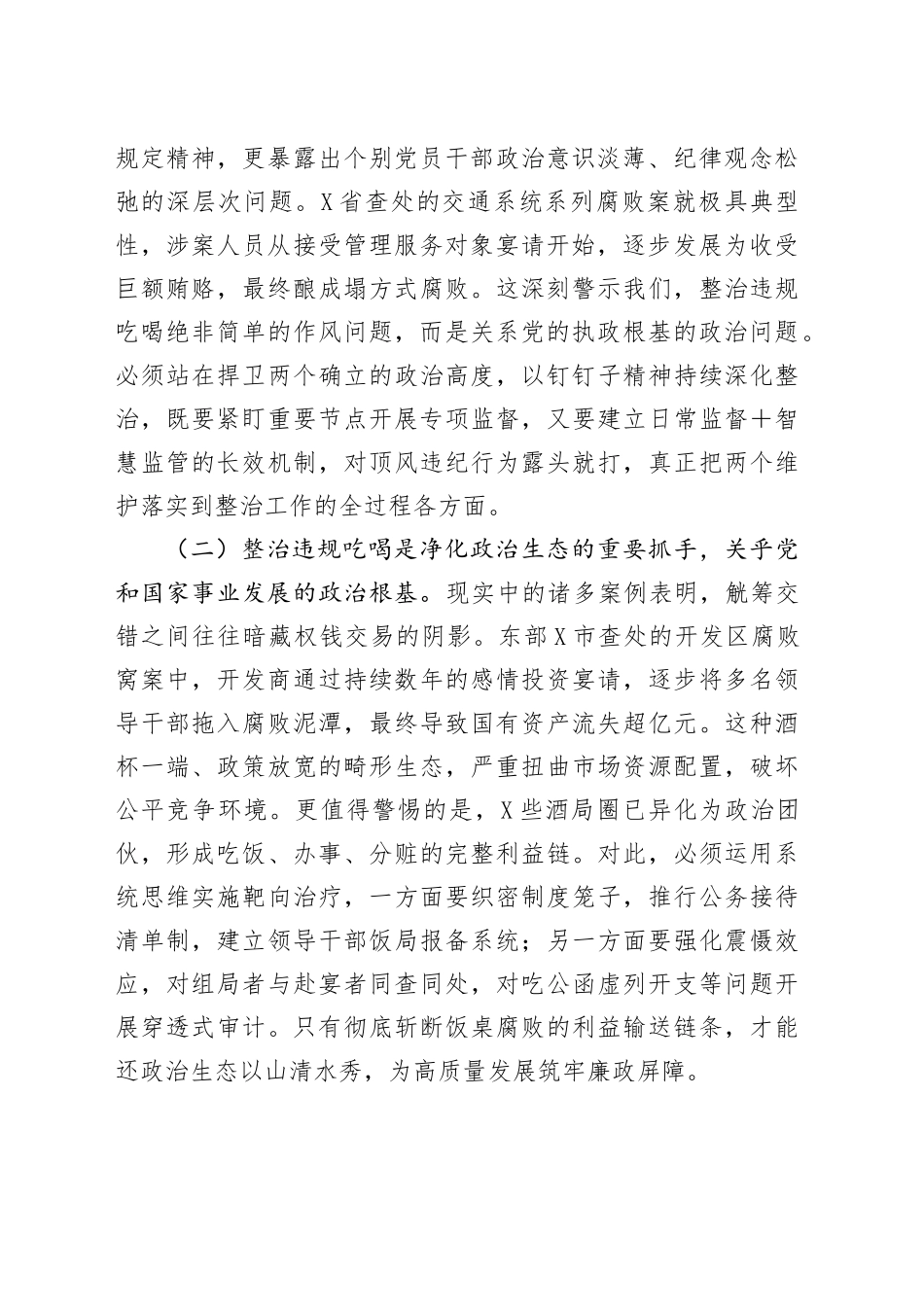 规定精神，更暴露出个别党员干部政治意识淡薄、纪律观念松弛的深层次问题。X省查处的交通系统系列腐败案就极具典型性，涉案人员从接受管理服务对象宴请开始，逐步发展为收受巨额贿赂，最终酿成塌方式腐败。这深刻警示我们，整治违规吃喝绝非简单的作风问题，而是关系党的执政根基的政治问题。必须站在捍卫两个确立的政治高度，以钉钉子精神持续深化整治，既要紧盯重要节点开展专项监督，又要建立日常监督+智慧监管的长效机制，对顶风违纪行为露头就打，真正把两个维护落实到整治工作的全过程各方面。

（二）整治违规吃喝是净化政治生态的重要抓手，关乎党和国家事业发展的政治根基。现实中的诸多案例表明，觥筹交错之间往往暗藏权钱交易的阴影。东部X市查处的开发区腐败窝案中，开发商通过持续数年的感情投资宴请，逐步将多名领导干部拖入腐败泥潭，最终导致国有资产流失超亿元。这种酒杯一端、政策放宽的畸形生态，严重扭曲市场资源配置，破坏公平竞争环境。更值得警惕的是，X些酒局圈已异化为政治团伙，形成吃饭、办事、分赃的完整利益链。对此，必须运用系统思维实施靶向治疗，一方面要织密制度笼子，推行公务接待清单制，建立领导干部饭局报备系统；另一方面要强化震慑效应，对组局者与赴宴者同查同处，对吃公函虚列开支等问题开展穿透式审计。只有彻底斩断饭桌腐败的利益输送链条，才能还政治生态以山清水秀，为高质量发展筑牢廉政屏障。